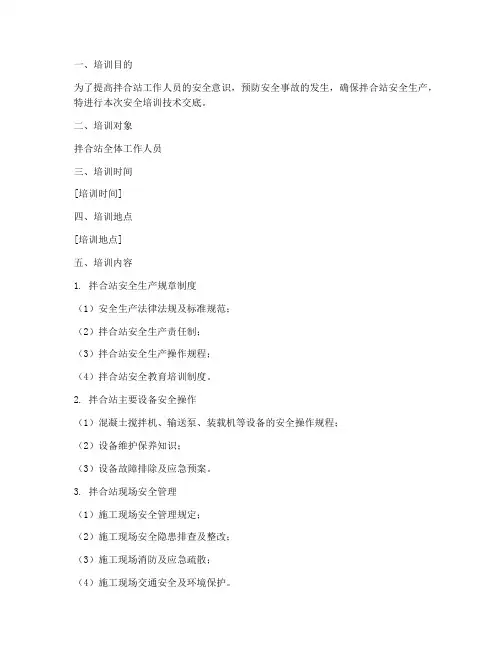 一、培训目的

为了提高拌合站工作人员的安全意识，预防安全事故的发生，确保拌合站安全生产，特进行本次安全培训技术交底。

二、培训对象

拌合站全体工作人员

三、培训时间

[培训时间]

四、培训地点

[培训地点]

五、培训内容

1. 拌合站安全生产规章制度

（1）安全生产法律法规及标准规范；

（2）拌合站安全生产责任制；

（3）拌合站安全生产操作规程；

（4）拌合站安全教育培训制度。

2. 拌合站主要设备安全操作

（1）混凝土搅拌机、输送泵、装载机等设备的安全操作规程；

（2）设备维护保养知识；

（3）设备故障排除及应急预案。

3. 拌合站现场安全管理

（1）施工现场安全管理规定；

（2）施工现场安全隐患排查及整改；

（3）施工现场消防及应急疏散；

（4）施工现场交通安全及环境保护。